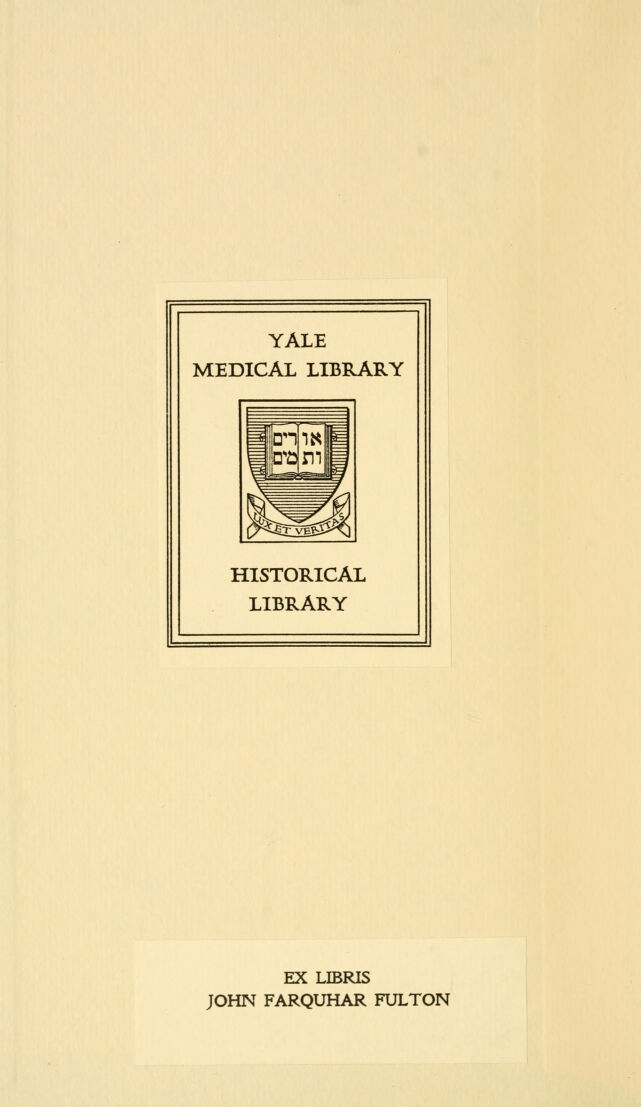 YALE
MEDICAL LIBRARY

אורים
ותמים

LUX ET VERITAS

HISTORICAL
LIBRARY

EX LIBRIS
JOHN FARQUHAR FULTON